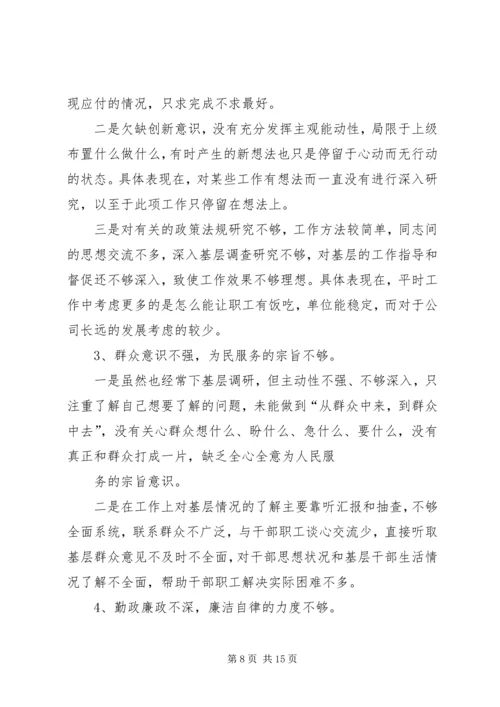 现应付的情况，只求完成不求最好。

二是欠缺创新意识，没有充分发挥主观能动性，局限于上级布置什么做什么，有时产生的新想法也只是停留于心动而无行动的状态。具体表现在，对某些工作有想法而一直没有进行深入研究，以至于此项工作只停留在想法上。

三是对有关的政策法规研究不够，工作方法较简单，同志间的思想交流不多，深入基层调查研究不够，对基层的工作指导和督促还不够深入，致使工作效果不够理想。具体表现在，平时工作中考虑更多的是怎么能让职工有饭吃，单位能稳定，而对于公司长远的发展考虑的较少。

3、群众意识不强，为民服务的宗旨不够。

一是虽然也经常下基层调研，但主动性不强、不够深入，只注重了解自己想要了解的问题，未能做到“从群众中来，到群众中去”，没有关心群众想什么、盼什么、急什么、要什么，没有真正和群众打成一片，缺乏全心全意为人民服

务的宗旨意识。

二是在工作上对基层情况的了解主要靠听汇报和抽查，不够全面系统，联系群众不广泛，与干部职工谈心交流少，直接听取基层群众意见不及时不全面，对干部思想状况和基层干部生活情况了解不全面，帮助干部职工解决实际困难不多。

4、勤政廉政不深，廉洁自律的力度不够。

第 8 页 共 15 页